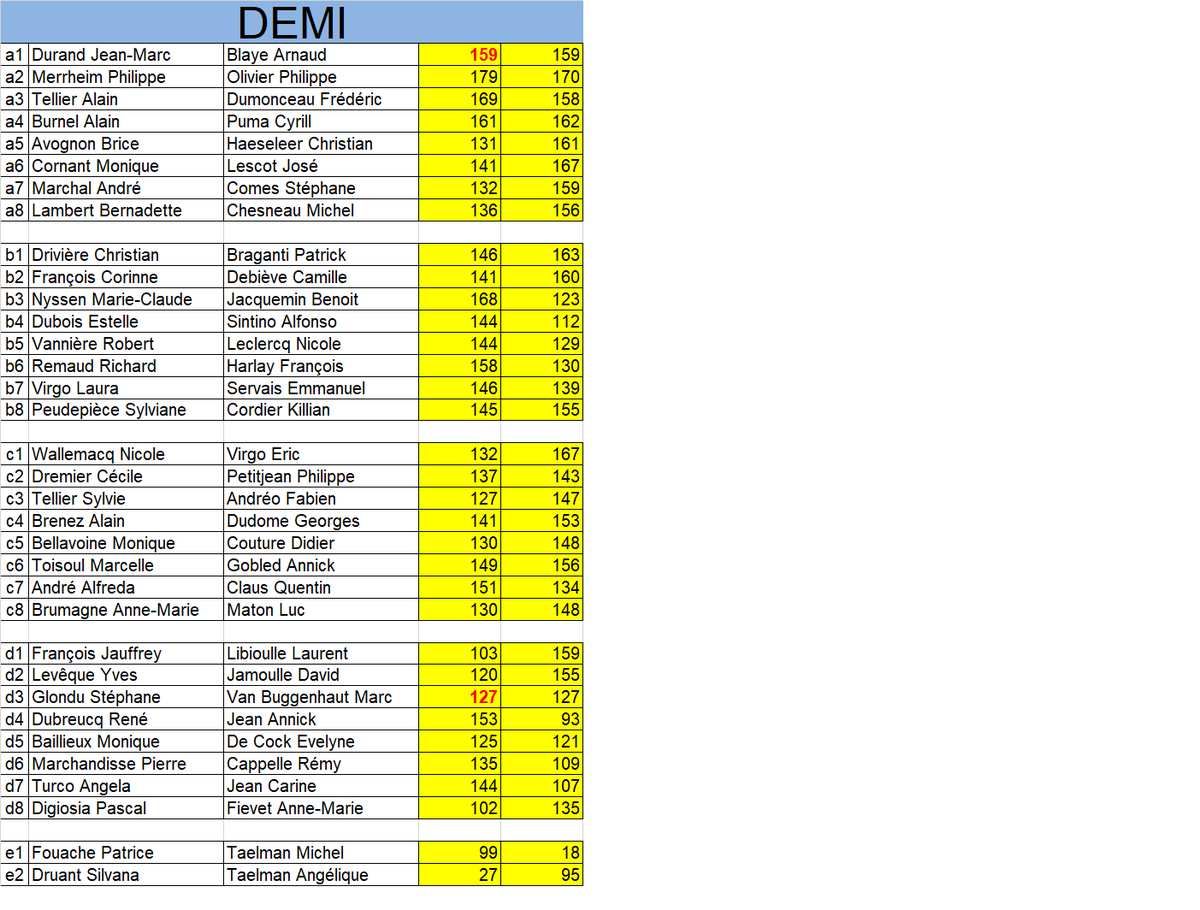 DEMI

| | | | | |
|---|---|---|---|---|
| a1 | Durand Jean-Marc | Blaye Arnaud | 159 | 159 |
| a2 | Merrheim Philippe | Olivier Philippe | 179 | 170 |
| a3 | Tellier Alain | Dumonceau Frédéric | 169 | 158 |
| a4 | Burnel Alain | Puma Cyrill | 161 | 162 |
| a5 | Avognon Brice | Haeseleer Christian | 131 | 161 |
| a6 | Cornant Monique | Lescot José | 141 | 167 |
| a7 | Marchal André | Comes Stéphane | 132 | 159 |
| a8 | Lambert Bernadette | Chesneau Michel | 136 | 156 |
| | | | | |
| b1 | Drivière Christian | Braganti Patrick | 146 | 163 |
| b2 | François Corinne | Debiève Camille | 141 | 160 |
| b3 | Nyssen Marie-Claude | Jacquemin Benoit | 168 | 123 |
| b4 | Dubois Estelle | Sintino Alfonso | 144 | 112 |
| b5 | Vannière Robert | Leclercq Nicole | 144 | 129 |
| b6 | Remaud Richard | Harlay François | 158 | 130 |
| b7 | Virgo Laura | Servais Emmanuel | 146 | 139 |
| b8 | Peudepièce Sylviane | Cordier Killian | 145 | 155 |
| | | | | |
| c1 | Wallemacq Nicole | Virgo Eric | 132 | 167 |
| c2 | Dremier Cécile | Petitjean Philippe | 137 | 143 |
| c3 | Tellier Sylvie | Andréo Fabien | 127 | 147 |
| c4 | Brenez Alain | Dudome Georges | 141 | 153 |
| c5 | Bellavoine Monique | Couture Didier | 130 | 148 |
| c6 | Toisoul Marcelle | Gobled Annick | 149 | 156 |
| c7 | André Alfreda | Claus Quentin | 151 | 134 |
| c8 | Brumagne Anne-Marie | Maton Luc | 130 | 148 |
| | | | | |
| d1 | François Jauffrey | Libioulle Laurent | 103 | 159 |
| d2 | Levêque Yves | Jamoulle David | 120 | 155 |
| d3 | Glondu Stéphane | Van Buggenhaut Marc | 127 | 127 |
| d4 | Dubreucq René | Jean Annick | 153 | 93 |
| d5 | Baillieux Monique | De Cock Evelyne | 125 | 121 |
| d6 | Marchandisse Pierre | Cappelle Rémy | 135 | 109 |
| d7 | Turco Angela | Jean Carine | 144 | 107 |
| d8 | Digiosia Pascal | Fievet Anne-Marie | 102 | 135 |
| | | | | |
| e1 | Fouache Patrice | Taelman Michel | 99 | 18 |
| e2 | Druant Silvana | Taelman Angélique | 27 | 95 |